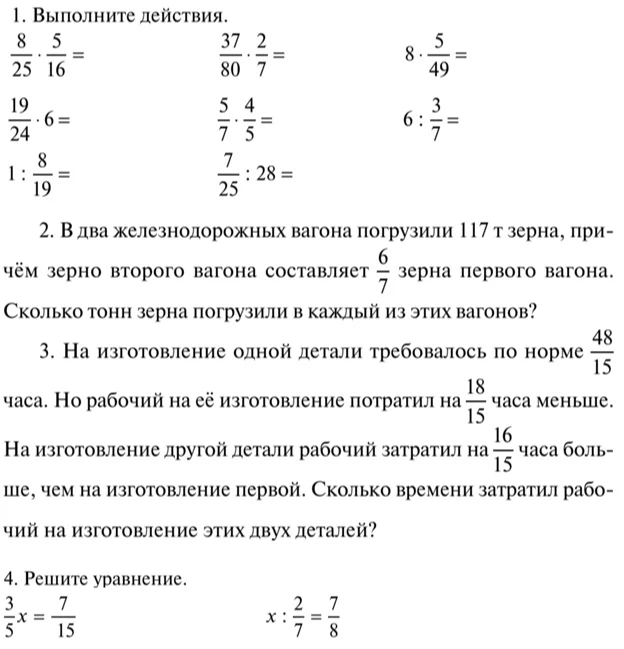 1. Выполните действия.

$\frac{8}{25} \cdot \frac{5}{16} =$   $\frac{37}{80} \cdot \frac{2}{7} =$   $8 \cdot \frac{5}{49} =$

$\frac{19}{24} \cdot 6 =$   $\frac{5}{7} \cdot \frac{4}{5} =$   $6 : \frac{3}{7} =$

$1 : \frac{8}{19} =$   $\frac{7}{25} : 28 =$

2. В два железнодорожных вагона погрузили 117 т зерна, причём зерно второго вагона составляет $\frac{6}{7}$ зерна первого вагона. Сколько тонн зерна погрузили в каждый из этих вагонов?

3. На изготовление одной детали требовалось по норме $\frac{48}{15}$ часа. Но рабочий на её изготовление потратил на $\frac{18}{15}$ часа меньше. На изготовление другой детали рабочий затратил на $\frac{16}{15}$ часа больше, чем на изготовление первой. Сколько времени затратил рабочий на изготовление этих двух деталей?

4. Решите уравнение.

$\frac{3}{5}x = \frac{7}{15}$   $x : \frac{2}{7} = \frac{7}{8}$